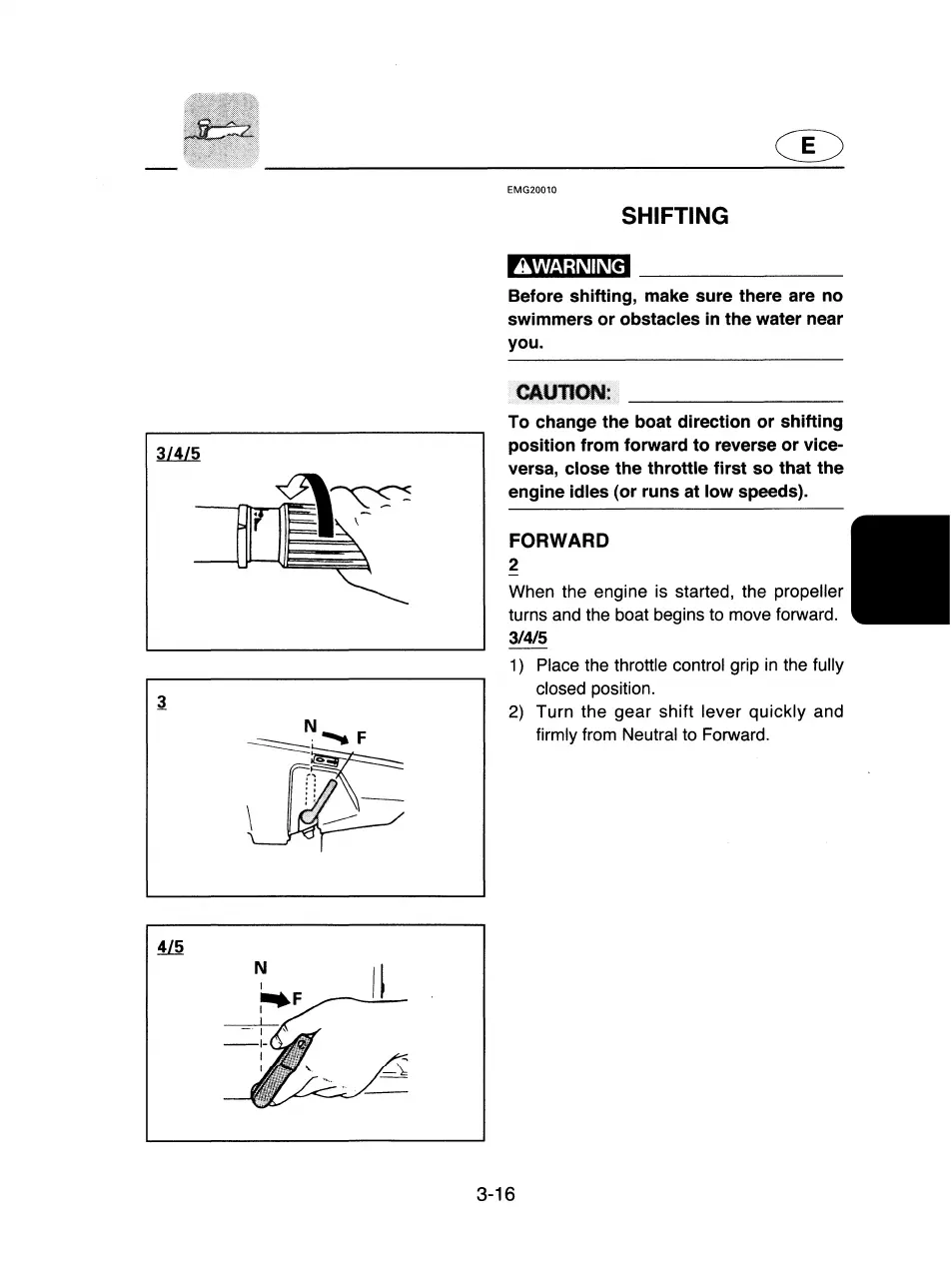 E

3/4/5

3

N F

4/5

N

F

EMG20010

SHIFTING

WARNING

Before shifting, make sure there are no swimmers or obstacles in the water near you.

CAUTION:

To change the boat direction or shifting position from forward to reverse or vice-versa, close the throttle first so that the engine idles (or runs at low speeds).

FORWARD

2

When the engine is started, the propeller turns and the boat begins to move forward.

3/4/5

1) Place the throttle control grip in the fully closed position.

2) Turn the gear shift lever quickly and firmly from Neutral to Forward.

3-16